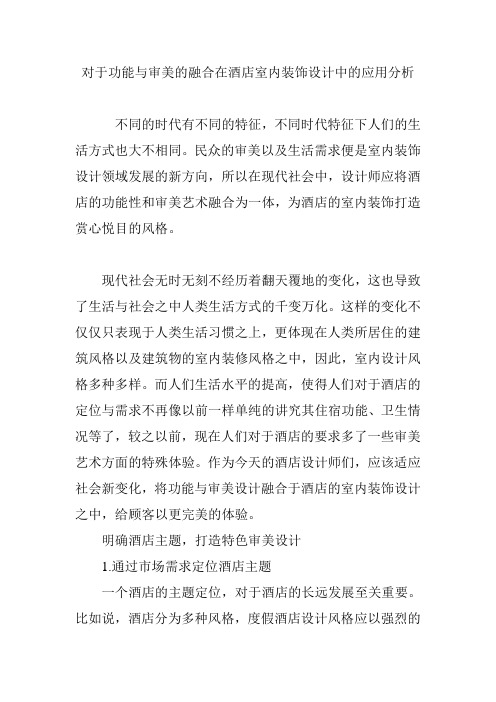 对于功能与审美的融合在酒店室内装饰设计中的应用分析

不同的时代有不同的特征，不同时代特征下人们的生活方式也大不相同。民众的审美以及生活需求便是室内装饰设计领域发展的新方向，所以在现代社会中，设计师应将酒店的功能性和审美艺术融合为一体，为酒店的室内装饰打造赏心悦目的风格。

现代社会无时无刻不经历着翻天覆地的变化，这也导致了生活与社会之中人类生活方式的千变万化。这样的变化不仅仅只表现于人类生活习惯之上，更体现在人类所居住的建筑风格以及建筑物的室内装修风格之中，因此，室内设计风格多种多样。而人们生活水平的提高，使得人们对于酒店的定位与需求不再像以前一样单纯的讲究其住宿功能、卫生情况等了，较之以前，现在人们对于酒店的要求多了一些审美艺术方面的特殊体验。作为今天的酒店设计师们，应该适应社会新变化，将功能与审美设计融合于酒店的室内装饰设计之中，给顾客以更完美的体验。

明确酒店主题，打造特色审美设计

1.通过市场需求定位酒店主题

一个酒店的主题定位，对于酒店的长远发展至关重要。比如说，酒店分为多种风格，度假酒店设计风格应以强烈的